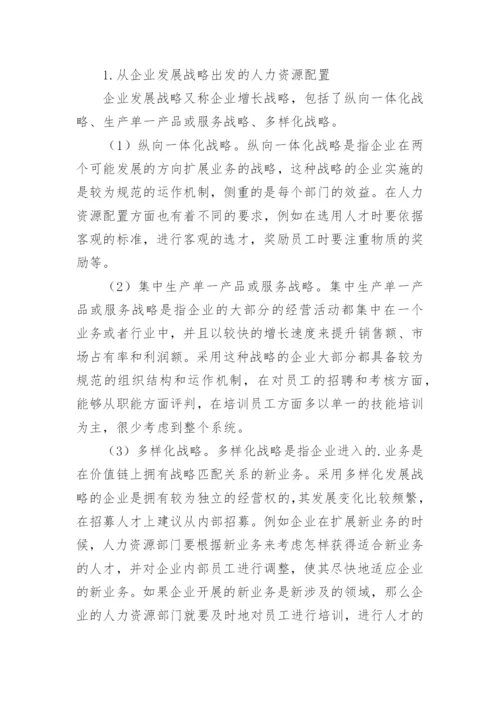 1. 从企业发展战略出发的人力资源配置

企业发展战略又称企业增长战略，包括了纵向一体化战略、生产单一产品或服务战略、多样化战略。

（1）纵向一体化战略。纵向一体化战略是指企业在两个可能发展的方向扩展业务的战略，这种战略的企业实施的是较为规范的运作机制，侧重的是每个部门的效益。在人力资源配置方面也有着不同的要求，例如在选用人才时要依据客观的标准，进行客观的选才，奖励员工时要注重物质的奖励等。

（2）集中生产单一产品或服务战略。集中生产单一产品或服务战略是指企业的大部分的经营活动都集中在一个业务或者行业中，并且以较快的增长速度来提升销售额、市场占有率和利润额。采用这种战略的企业大部分都具备较为规范的组织结构和运作机制，在对员工的招聘和考核方面，能够从职能方面评判，在培训员工方面多以单一的技能培训为主，很少考虑到整个系统。

（3）多样化战略。多样化战略是指企业进入的.业务是在价值链上拥有战略匹配关系的新业务。采用多样化发展战略的企业是拥有较为独立的经营权的，其发展变化比较频繁，在招募人才上建议从内部招募。例如企业在扩展新业务的时候，人力资源部门要根据新业务来考虑怎样获得适合新业务的人才，并对企业内部员工进行调整，使其尽快地适应企业的新业务。如果企业开展的新业务是新涉及的领域，那么企业的人力资源部门就要及时地对员工进行培训，进行人才的